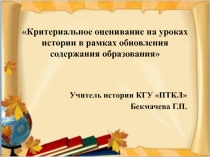 «Критериальное оценивание на уроках истории в рамках обновления содержания образования»

Учитель истории КГУ «ПТКЛ»
Бекмачева Г.П.